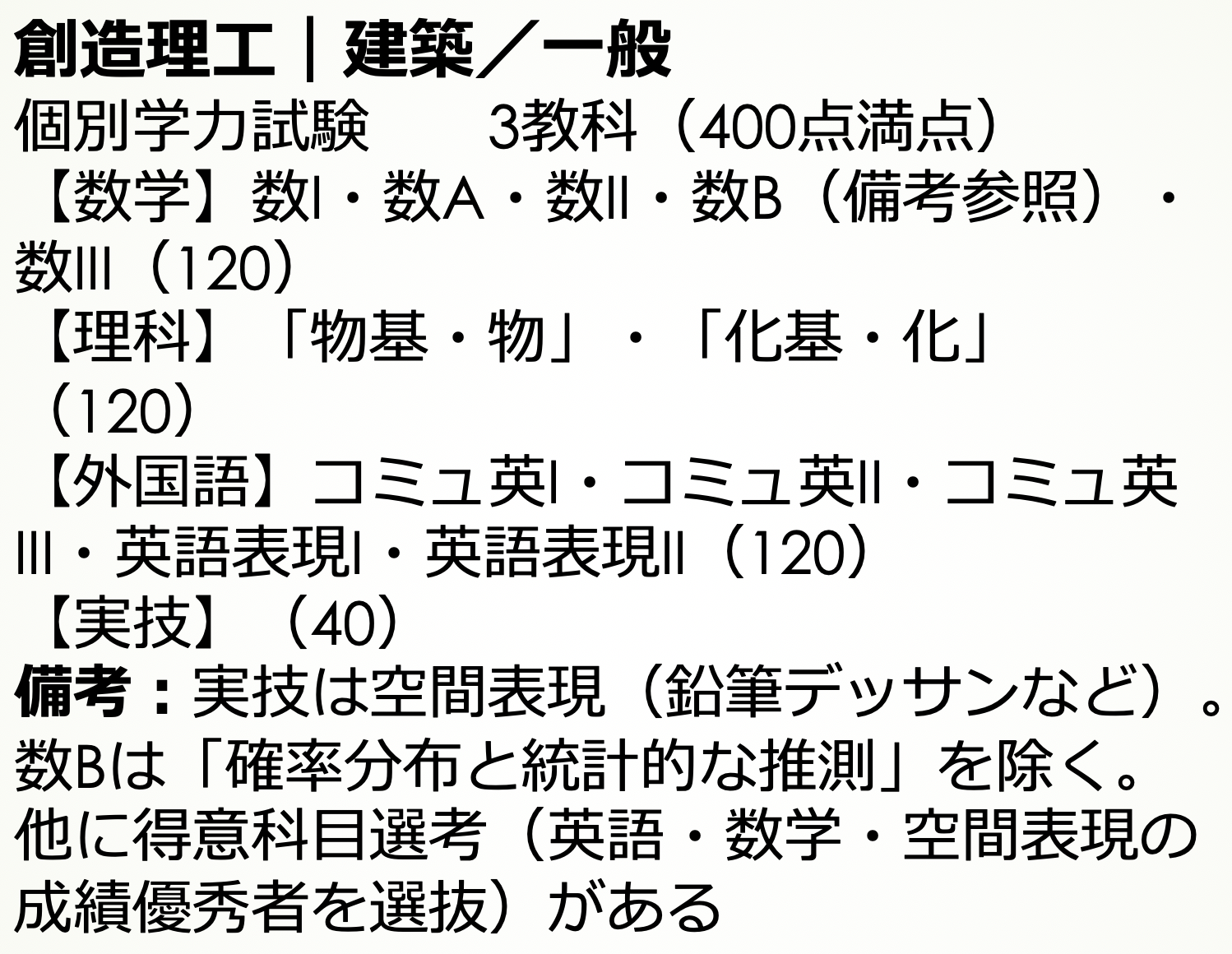 創造理工｜建築／一般
個別学力試験　　3教科（400点満点）
【数学】数I・数A・数II・数B（備考参照）・数III（120）
【理科】「物基・物」・「化基・化」（120）
【外国語】コミュ英I・コミュ英II・コミュ英III・英語表現I・英語表現II（120）
【実技】（40）
備考：実技は空間表現（鉛筆デッサンなど）。数Bは「確率分布と統計的な推測」を除く。他に得意科目選考（英語・数学・空間表現の成績優秀者を選抜）がある